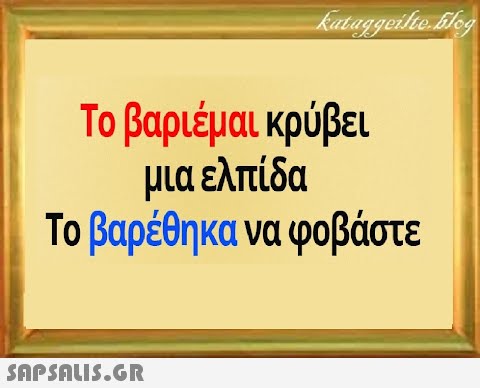 kataggeilte.blog

Το βαριέμαι κρύβει μια ελπίδα
Το βαρέθηκα να φοβάστε

SAPSALIS.GR